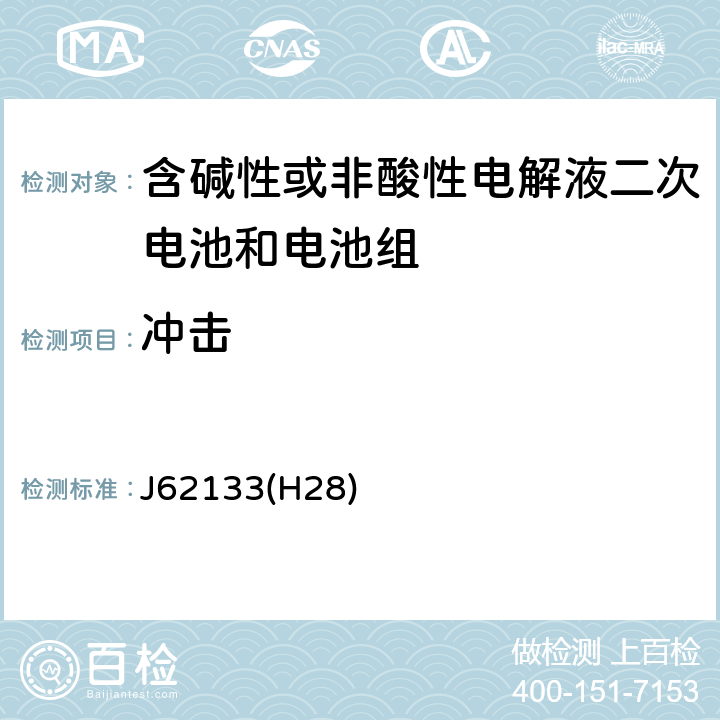 MA CNAS AC ilac-MRA

检测对象： 含碱性或非酸性电解液二次电池和电池组

检测项目： 冲击

检测标准： J62133(H28)

百检
Baijiantest.com

做检测 上百检
400-151-7153